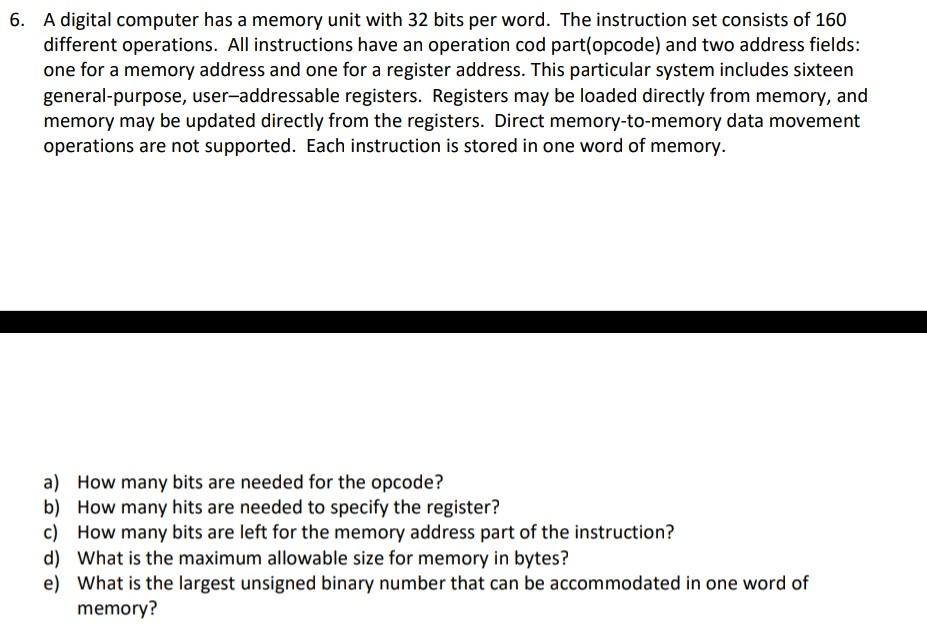 6. A digital computer has a memory unit with 32 bits per word. The instruction set consists of 160 different operations. All instructions have an operation cod part(opcode) and two address fields: one for a memory address and one for a register address. This particular system includes sixteen general-purpose, user–addressable registers. Registers may be loaded directly from memory, and memory may be updated directly from the registers. Direct memory-to-memory data movement operations are not supported. Each instruction is stored in one word of memory.

a) How many bits are needed for the opcode?
b) How many hits are needed to specify the register?
c) How many bits are left for the memory address part of the instruction?
d) What is the maximum allowable size for memory in bytes?
e) What is the largest unsigned binary number that can be accommodated in one word of memory?